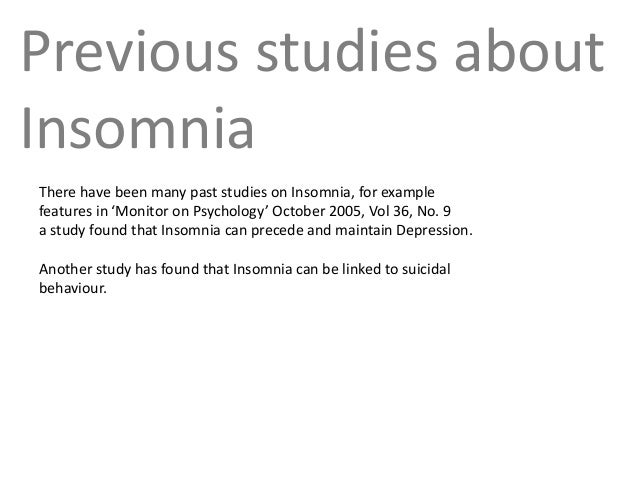 Previous studies about Insomnia

There have been many past studies on Insomnia, for example features in ‘Monitor on Psychology’ October 2005, Vol 36, No. 9 a study found that Insomnia can precede and maintain Depression.

Another study has found that Insomnia can be linked to suicidal behaviour.